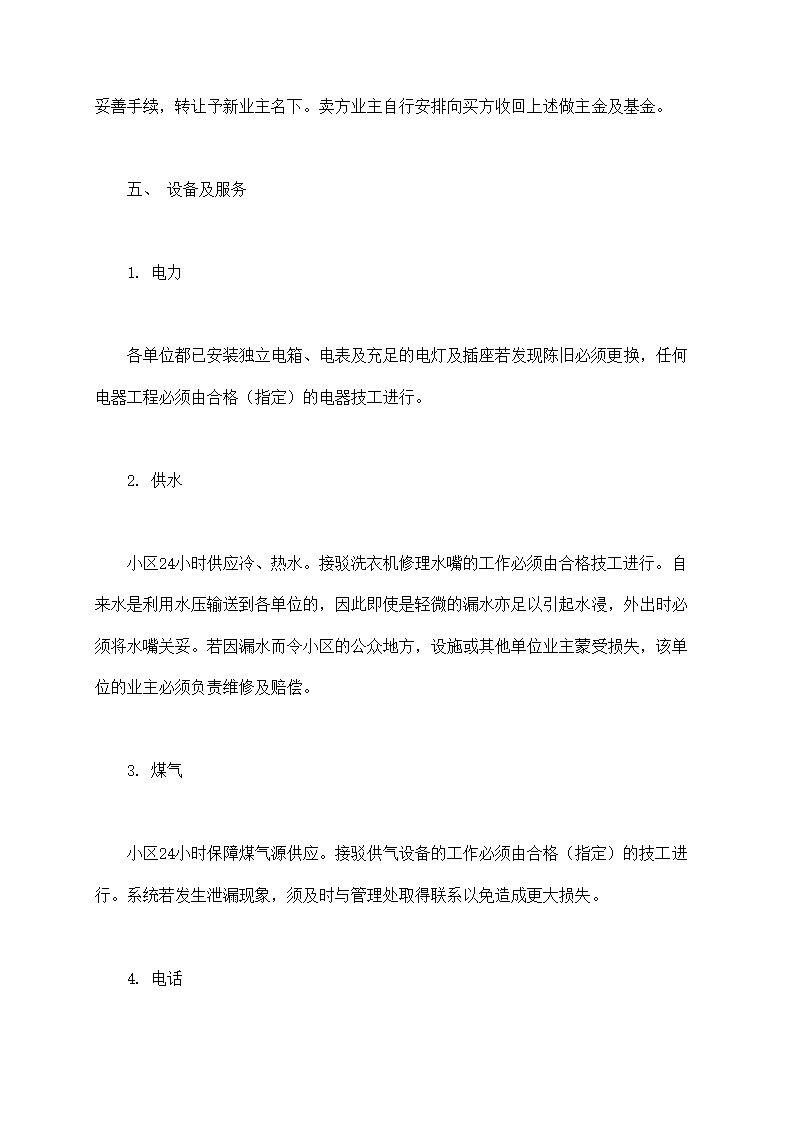 妥善手续，转让予新业主名下。卖方业主自行安排向买方收回上述做主金及基金。

五、 设备及服务

1. 电力

各单位都已安装独立电箱、电表及充足的电灯及插座若发现陈旧必须更换，任何电器工程必须由合格（指定）的电器技工进行。

2. 供水

小区24小时供应冷、热水。接驳洗衣机修理水嘴的工作必须由合格技工进行。自来水是利用水压输送到各单位的，因此即使是轻微的漏水亦足以引起水浸，外出时必须将水嘴关妥。若因漏水而令小区的公众地方，设施或其他单位业主蒙受损失，该单位的业主必须负责维修及赔偿。

3. 煤气

小区24小时保障煤气源供应。接驳供气设备的工作必须由合格（指定）的技工进行。系统若发生泄漏现象，须及时与管理处取得联系以免造成更大损失。

4. 电话